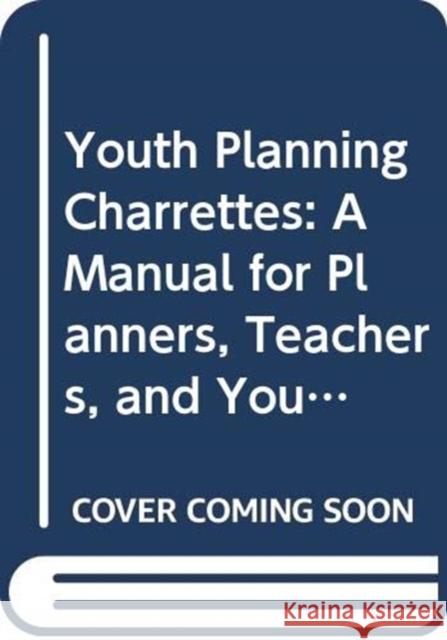 Youth Planning Charrettes: A Manual for Planners, Teachers, and You…

COVER COMING SOON

Kraina Książek